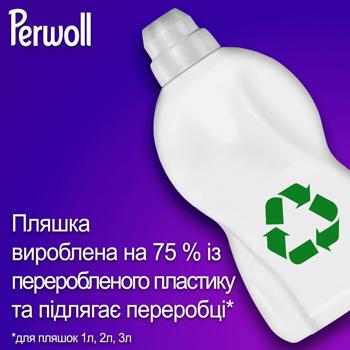 Perwoll

Пляшка вироблена на 75 % із переробленого пластику та підлягає переробці*

*для пляшок 1л, 2л, 3л